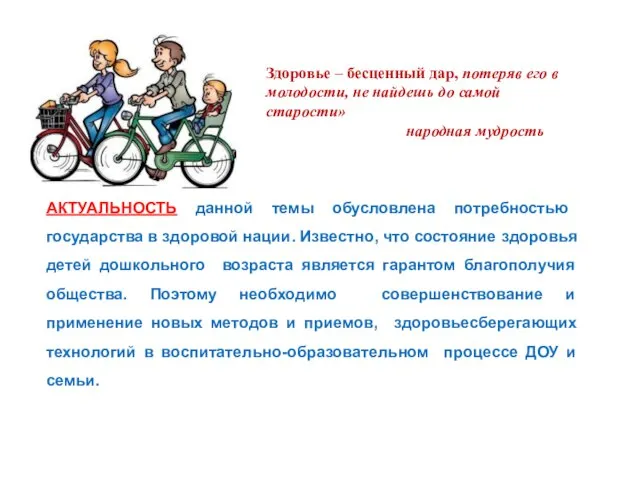 Здоровье – бесценный дар, потеряв его в молодости, не найдешь до самой старости»

народная мудрость

АКТУАЛЬНОСТЬ данной темы обусловлена потребностью государства в здоровой нации. Известно, что состояние здоровья детей дошкольного возраста является гарантом благополучия общества. Поэтому необходимо совершенствование и применение новых методов и приемов, здоровьесберегающих технологий в воспитательно-образовательном процессе ДОУ и семьи.